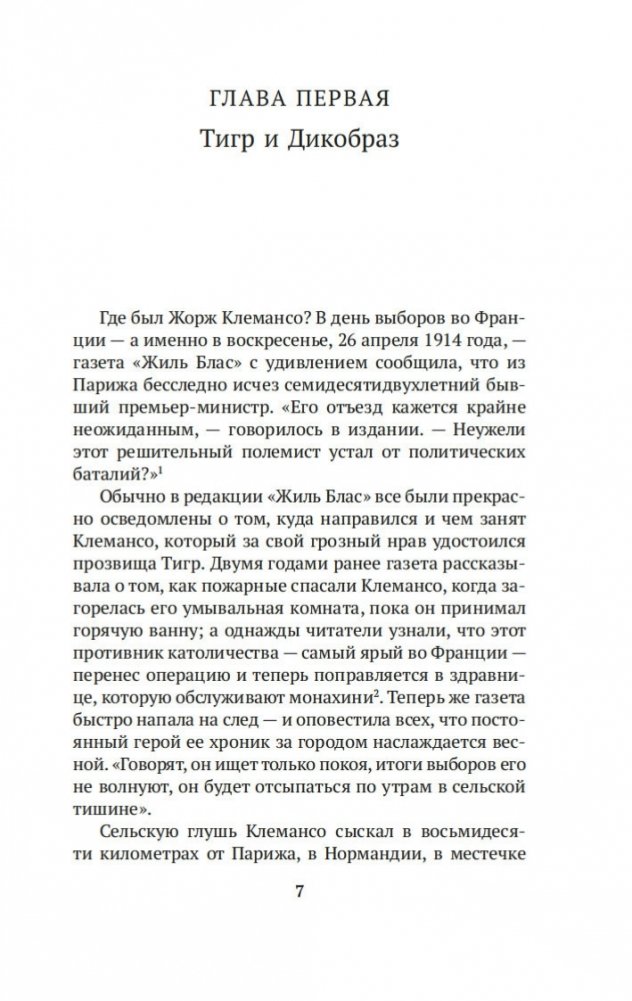 ГЛАВА ПЕРВАЯ

Тигр и Дикобраз

Где был Жорж Клемансо? В день выборов во Франции — а именно в воскресенье, 26 апреля 1914 года, — газета «Жиль Блас» с удивлением сообщила, что из Парижа бесследно исчез семидесятидвухлетний бывший премьер-министр. «Его отъезд кажется крайне неожиданным, — говорилось в издании. — Неужели этот решительный полемист устал от политических баталий?»$^1$

Обычно в редакции «Жиль Блас» все были прекрасно осведомлены о том, куда направился и чем занят Клемансо, который за свой грозный нрав удостоился прозвища Тигр. Двумя годами ранее газета рассказывала о том, как пожарные спасали Клемансо, когда загорелась его умывальная комната, пока он принимал горячую ванну; а однажды читатели узнали, что этот противник католичества — самый ярый во Франции — перенес операцию и теперь поправляется в здравнице, которую обслуживают монахини$^2$. Теперь же газета быстро напала на след — и оповестила всех, что постоянный герой ее хроник за городом наслаждается весной. «Говорят, он ищет только покоя, итоги выборов его не волнуют, он будет отсыпаться по утрам в сельской тишине».

Сельскую глушь Клемансо сыскал в восьмидесяти километрах от Парижа, в Нормандии, в местечке

7